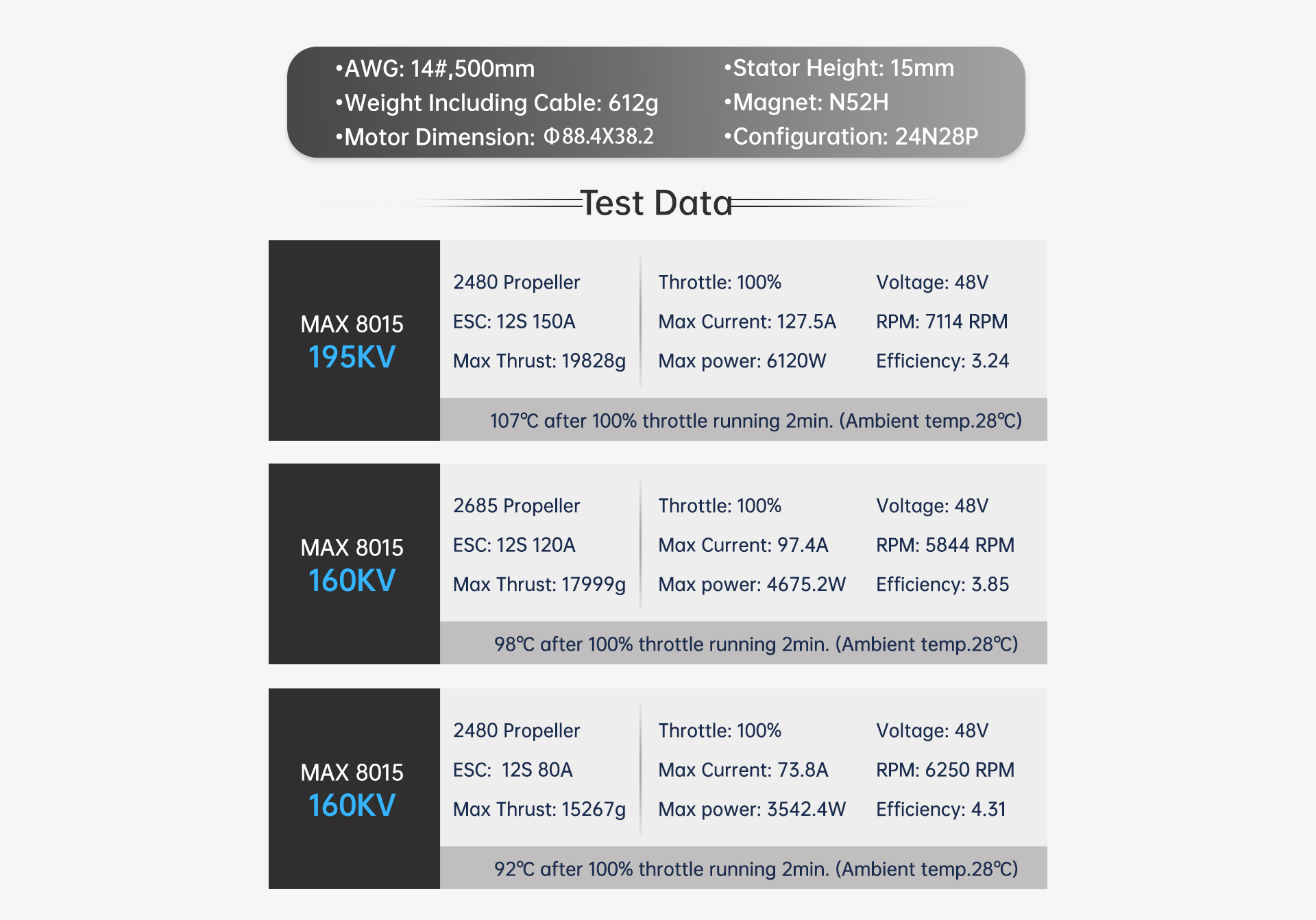 •AWG: 14#,500mm
•Weight Including Cable: 612g
•Motor Dimension: Φ88.4X38.2

•Stator Height: 15mm
•Magnet: N52H
•Configuration: 24N28P

Test Data

MAX 8015
195KV

2480 Propeller
ESC: 12S 150A
Max Thrust: 19828g

Throttle: 100%
Max Current: 127.5A
Max power: 6120W

Voltage: 48V
RPM: 7114 RPM
Efficiency: 3.24

107℃ after 100% throttle running 2min. (Ambient temp.28℃)

MAX 8015
160KV

2685 Propeller
ESC: 12S 120A
Max Thrust: 17999g

Throttle: 100%
Max Current: 97.4A
Max power: 4675.2W

Voltage: 48V
RPM: 5844 RPM
Efficiency: 3.85

98℃ after 100% throttle running 2min. (Ambient temp.28℃)

MAX 8015
160KV

2480 Propeller
ESC: 12S 80A
Max Thrust: 15267g

Throttle: 100%
Max Current: 73.8A
Max power: 3542.4W

Voltage: 48V
RPM: 6250 RPM
Efficiency: 4.31

92℃ after 100% throttle running 2min. (Ambient temp.28℃)